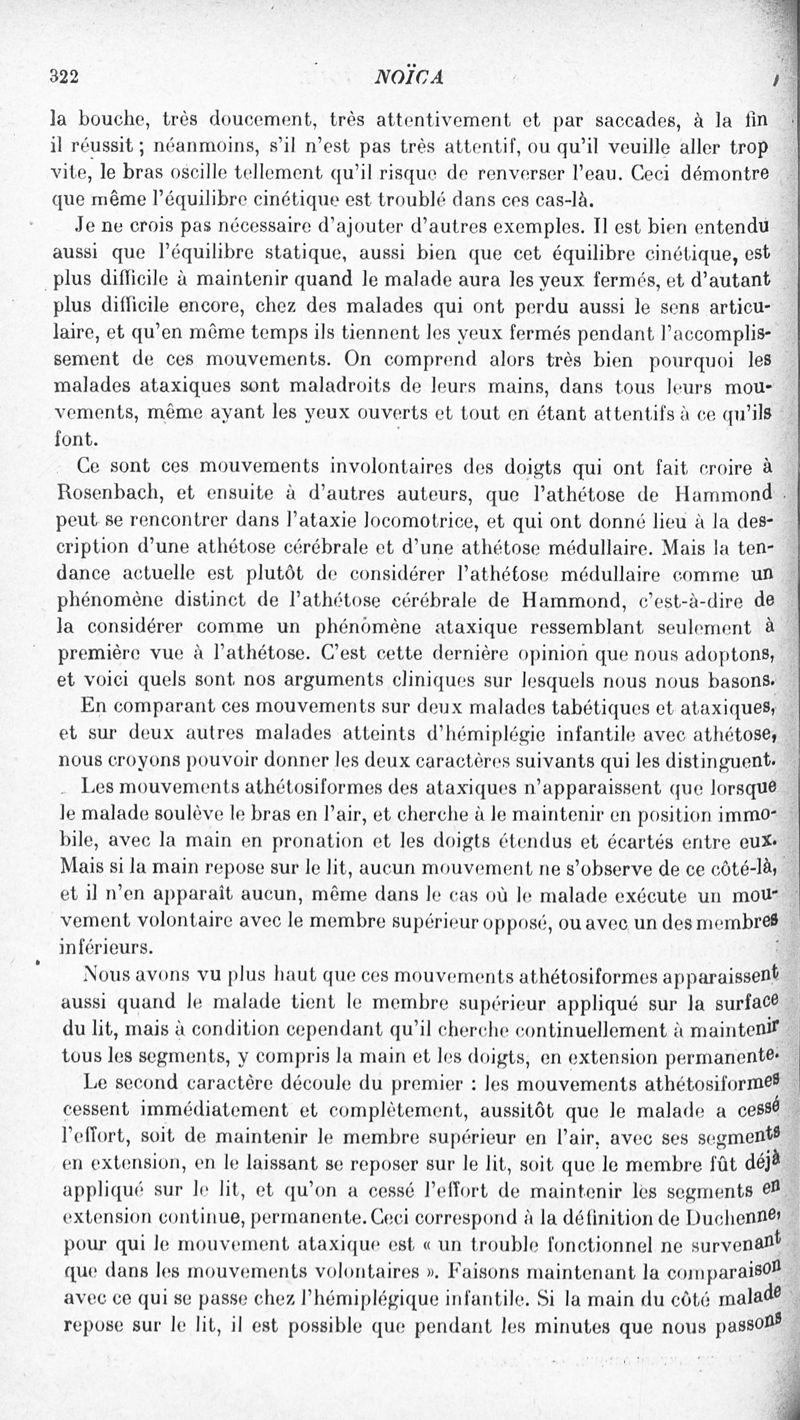 322 NOÏCA

la bouche, très doucement, très attentivement et par saccades, à la fin il réussit ; néanmoins, s'il n'est pas très attentif, ou qu'il veuille aller trop vite, le bras oscille tellement qu'il risque de renverser l'eau. Ceci démontre que même l'équilibre cinétique est troublé dans ces cas-là.

Je ne crois pas nécessaire d'ajouter d'autres exemples. Il est bien entendu aussi que l'équilibre statique, aussi bien que cet équilibre cinétique, est plus difficile à maintenir quand le malade aura les yeux fermés, et d'autant plus difficile encore, chez des malades qui ont perdu aussi le sens articulaire, et qu'en même temps ils tiennent les yeux fermés pendant l'accomplissement de ces mouvements. On comprend alors très bien pourquoi les malades ataxiques sont maladroits de leurs mains, dans tous leurs mouvements, même ayant les yeux ouverts et tout en étant attentifs à ce qu'ils font.

Ce sont ces mouvements involontaires des doigts qui ont fait croire à Rosenbach, et ensuite à d'autres auteurs, que l'athétose de Hammond peut se rencontrer dans l'ataxie locomotrice, et qui ont donné lieu à la description d'une athétose cérébrale et d'une athétose médullaire. Mais la tendance actuelle est plutôt de considérer l'athétose médullaire comme un phénomène distinct de l'athétose cérébrale de Hammond, c'est-à-dire de la considérer comme un phénomène ataxique ressemblant seulement à première vue à l'athétose. C'est cette dernière opinion que nous adoptons, et voici quels sont nos arguments cliniques sur lesquels nous nous basons.

En comparant ces mouvements sur deux malades tabétiques et ataxiques, et sur deux autres malades atteints d'hémiplégie infantile avec athétose, nous croyons pouvoir donner les deux caractères suivants qui les distinguent.

Les mouvements athétosiformes des ataxiques n'apparaissent que lorsque le malade soulève le bras en l'air, et cherche à le maintenir en position immobile, avec la main en pronation et les doigts étendus et écartés entre eux. Mais si la main repose sur le lit, aucun mouvement ne s'observe de ce côté-là, et il n'en apparaît aucun, même dans le cas où le malade exécute un mouvement volontaire avec le membre supérieur opposé, ou avec un des membres inférieurs.

Nous avons vu plus haut que ces mouvements athétosiformes apparaissent aussi quand le malade tient le membre supérieur appliqué sur la surface du lit, mais à condition cependant qu'il cherche continuellement à maintenir tous les segments, y compris la main et les doigts, en extension permanente.

Le second caractère découle du premier : les mouvements athétosiformes cessent immédiatement et complètement, aussitôt que le malade a cessé l'effort, soit de maintenir le membre supérieur en l'air, avec ses segments en extension, en le laissant se reposer sur le lit, soit que le membre fût déjà appliqué sur le lit, et qu'on a cessé l'effort de maintenir les segments en extension continue, permanente. Ceci correspond à la définition de Duchenne, pour qui le mouvement ataxique est « un trouble fonctionnel ne survenant que dans les mouvements volontaires ». Faisons maintenant la comparaison avec ce qui se passe chez l'hémiplégique infantile. Si la main du côté malade repose sur le lit, il est possible que pendant les minutes que nous passons